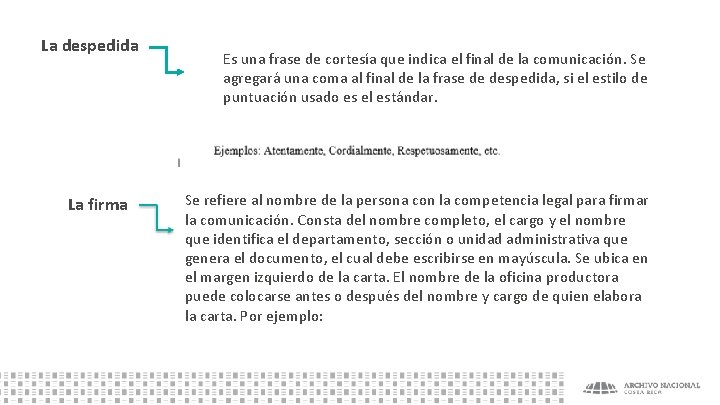 La despedida

Es una frase de cortesía que indica el final de la comunicación. Se agregará una coma al final de la frase de despedida, si el estilo de puntuación usado es el estándar.

Ejemplos: Atentamente, Cordialmente, Respetuosamente, etc.

La firma

Se refiere al nombre de la persona con la competencia legal para firmar la comunicación. Consta del nombre completo, el cargo y el nombre que identifica el departamento, sección o unidad administrativa que genera el documento, el cual debe escribirse en mayúscula. Se ubica en el margen izquierdo de la carta. El nombre de la oficina productora puede colocarse antes o después del nombre y cargo de quien elabora la carta. Por ejemplo:

ARCHIVO NACIONAL
COSTA RICA